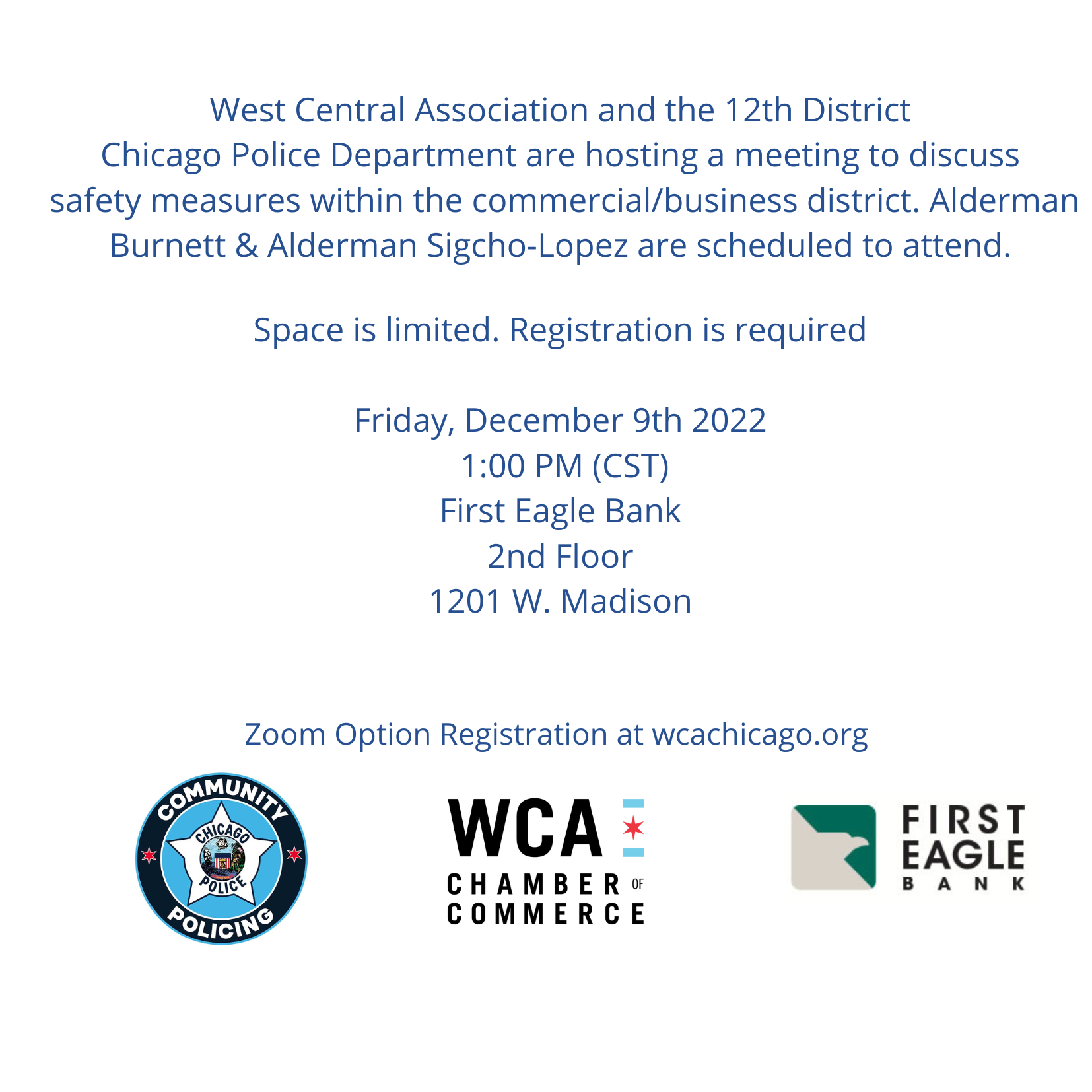 West Central Association and the 12th District Chicago Police Department are hosting a meeting to discuss safety measures within the commercial/business district. Alderman Burnett & Alderman Sigcho-Lopez are scheduled to attend.

Space is limited. Registration is required

Friday, December 9th 2022
1:00 PM (CST)
First Eagle Bank
2nd Floor
1201 W. Madison

Zoom Option Registration at wcachicago.org

COMMUNITY
CHICAGO
POLICE
POLICING

WCA
CHAMBER OF
COMMERCE

FIRST
EAGLE
BANK